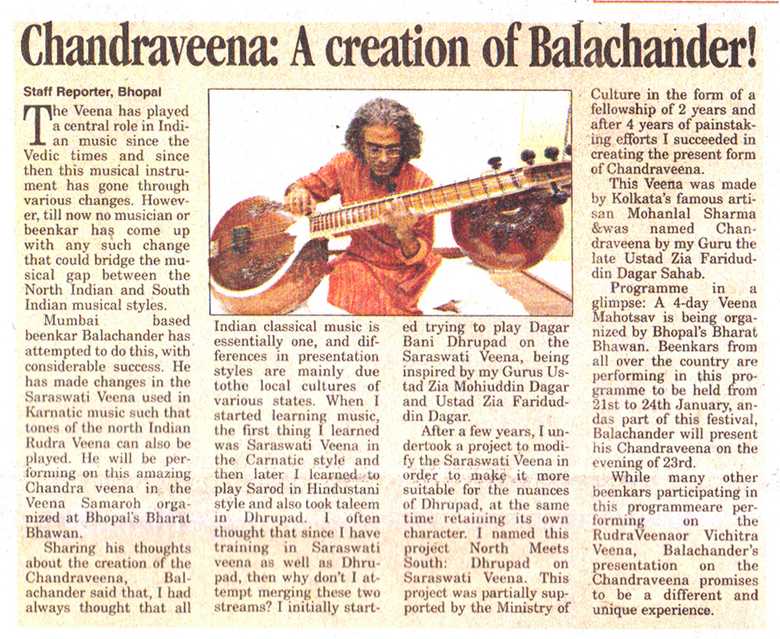 Chandraveena: A creation of Balachander!

Staff Reporter, Bhopal

The Veena has played a central role in Indian music since the Vedic times and since then this musical instrument has gone through various changes. However, till now no musician or beenkar has come up with any such change that could bridge the musical gap between the North Indian and South Indian musical styles.

Mumbai based beenkar Balachander has attempted to do this, with considerable success. He has made changes in the Saraswati Veena used in Karnatic music such that tones of the north Indian Rudra Veena can also be played. He will be performing on this amazing Chandra veena in the Veena Samaroh organized at Bhopal's Bharat Bhawan.

Sharing his thoughts about the creation of the Chandraveena, Balachander said that, I had always thought that all Indian classical music is essentially one, and differences in presentation styles are mainly due tothe local cultures of various states. When I started learning music, the first thing I learned was Saraswati Veena in the Carnatic style and then later I learned to play Sarod in Hindustani style and also took taleem in Dhrupad. I often thought that since I have training in Saraswati veena as well as Dhrupad, then why don't I attempt merging these two streams? I initially started trying to play Dagar Bani Dhrupad on the Saraswati Veena, being inspired by my Gurus Ustad Zia Mohiuddin Dagar and Ustad Zia Fariduddin Dagar.

After a few years, I undertook a project to modify the Saraswati Veena in order to make it more suitable for the nuances of Dhrupad, at the same time retaining its own character. I named this project North Meets South: Dhrupad on Saraswati Veena. This project was partially supported by the Ministry of Culture in the form of a fellowship of 2 years and after 4 years of painstaking efforts I succeeded in creating the present form of Chandraveena.

This Veena was made by Kolkata's famous artisan Mohanlal Sharma &was named Chandraveena by my Guru the late Ustad Zia Fariduddin Dagar Sahab.

Programme in a glimpse: A 4-day Veena Mahotsav is being organized by Bhopal's Bharat Bhawan. Beenkars from all over the country are performing in this programme to be held from 21st to 24th January, andas part of this festival, Balachander will present his Chandraveena on the evening of 23rd.

While many other beenkars participating in this programmeare performing on the RudraVeenaor Vichitra Veena, Balachander's presentation on the Chandraveena promises to be a different and unique experience.